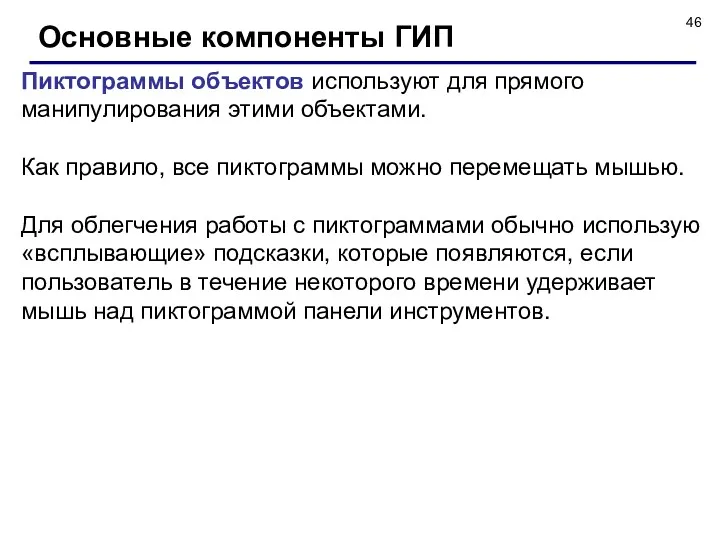 46

Основные компоненты ГИП

Пиктограммы объектов используют для прямого манипулирования этими объектами.

Как правило, все пиктограммы можно перемещать мышью.

Для облегчения работы с пиктограммами обычно использую «всплывающие» подсказки, которые появляются, если пользователь в течение некоторого времени удерживает мышь над пиктограммой панели инструментов.